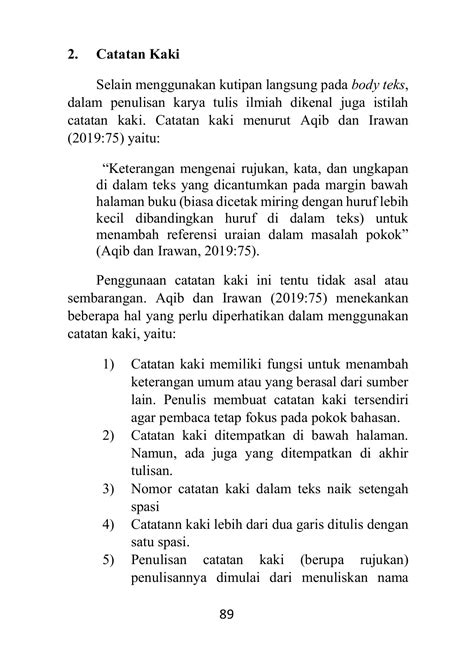 2. Catatan Kaki

Selain menggunakan kutipan langsung pada body teks, dalam penulisan karya tulis ilmiah dikenal juga istilah catatan kaki. Catatan kaki menurut Aqib dan Irawan (2019:75) yaitu:

“Keterangan mengenai rujukan, kata, dan ungkapan di dalam teks yang dicantumkan pada margin bawah halaman buku (biasa dicetak miring dengan huruf lebih kecil dibandingkan huruf di dalam teks) untuk menambah referensi uraian dalam masalah pokok” (Aqib dan Irawan, 2019:75).

Penggunaan catatan kaki ini tentu tidak asal atau sembarangan. Aqib dan Irawan (2019:75) menekankan beberapa hal yang perlu diperhatikan dalam menggunakan catatan kaki, yaitu:

1) Catatan kaki memiliki fungsi untuk menambah keterangan umum atau yang berasal dari sumber lain. Penulis membuat catatan kaki tersendiri agar pembaca tetap fokus pada pokok bahasan.
2) Catatan kaki ditempatkan di bawah halaman. Namun, ada juga yang ditempatkan di akhir tulisan.
3) Nomor catatan kaki dalam teks naik setengah spasi
4) Catatann kaki lebih dari dua garis ditulis dengan satu spasi.
5) Penulisan catatan kaki (berupa rujukan) penulisannya dimulai dari menuliskan nama

89